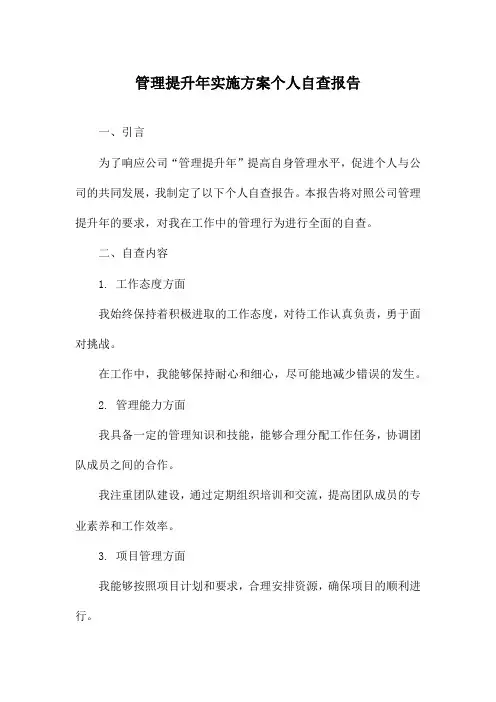 管理提升年实施方案个人自查报告

一、引言

为了响应公司“管理提升年”提高自身管理水平，促进个人与公司的共同发展，我制定了以下个人自查报告。本报告将对照公司管理提升年的要求，对我在工作中的管理行为进行全面的自查。

二、自查内容

1. 工作态度方面

我始终保持着积极进取的工作态度，对待工作认真负责，勇于面对挑战。

在工作中，我能够保持耐心和细心，尽可能地减少错误的发生。

2. 管理能力方面

我具备一定的管理知识和技能，能够合理分配工作任务，协调团队成员之间的合作。

我注重团队建设，通过定期组织培训和交流，提高团队成员的专业素养和工作效率。

3. 项目管理方面

我能够按照项目计划和要求，合理安排资源，确保项目的顺利进行。